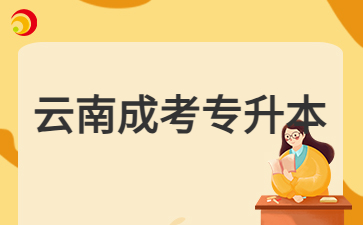 云南成考专升本